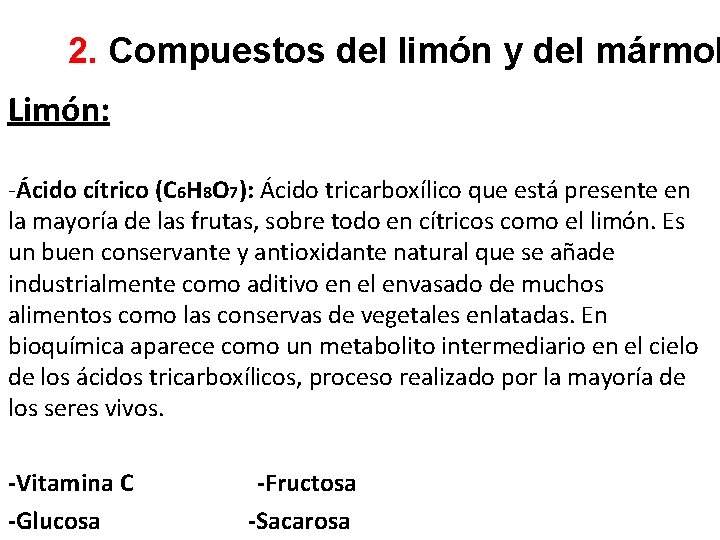 2. Compuestos del limón y del mármol

Limón:

-Ácido cítrico ($C_6H_8O_7$): Ácido tricarboxílico que está presente en la mayoría de las frutas, sobre todo en cítricos como el limón. Es un buen conservante y antioxidante natural que se añade industrialmente como aditivo en el envasado de muchos alimentos como las conservas de vegetales enlatadas. En bioquímica aparece como un metabolito intermediario en el cielo de los ácidos tricarboxílicos, proceso realizado por la mayoría de los seres vivos.

-Vitamina C -Fructosa
-Glucosa -Sacarosa